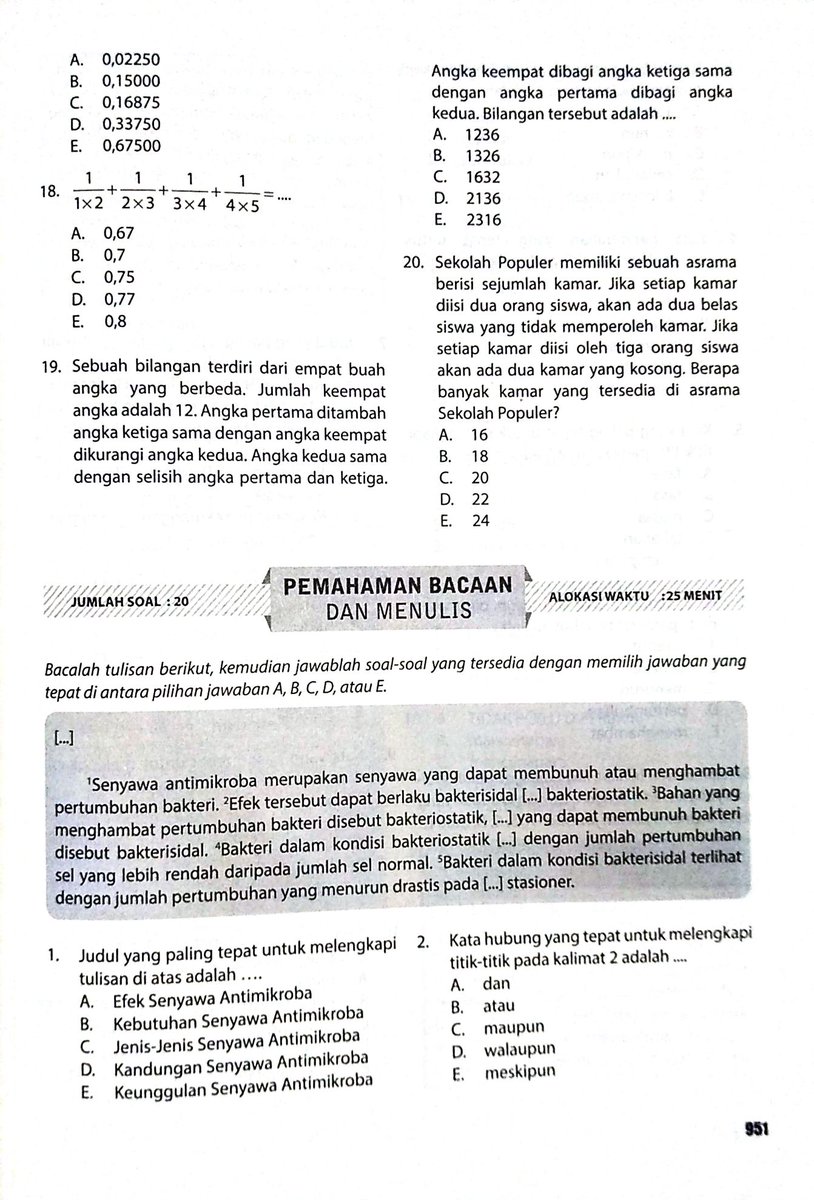 A. 0,02250
B. 0,15000
C. 0,16875
D. 0,33750
E. 0,67500

18. $\frac{1}{1\times2}+\frac{1}{2\times3}+\frac{1}{3\times4}+\frac{1}{4\times5}=....$
A. 0,67
B. 0,7
C. 0,75
D. 0,77
E. 0,8

19. Sebuah bilangan terdiri dari empat buah angka yang berbeda. Jumlah keempat angka adalah 12. Angka pertama ditambah angka ketiga sama dengan angka keempat dikurangi angka kedua. Angka kedua sama dengan selisih angka pertama dan ketiga. Angka keempat dibagi angka ketiga sama dengan angka pertama dibagi angka kedua. Bilangan tersebut adalah ....
A. 1236
B. 1326
C. 1632
D. 2136
E. 2316

20. Sekolah Populer memiliki sebuah asrama berisi sejumlah kamar. Jika setiap kamar diisi dua orang siswa, akan ada dua belas siswa yang tidak memperoleh kamar. Jika setiap kamar diisi oleh tiga orang siswa akan ada dua kamar yang kosong. Berapa banyak kamar yang tersedia di asrama Sekolah Populer?
A. 16
B. 18
C. 20
D. 22
E. 24

JUMLAH SOAL : 20
PEMAHAMAN BACAAN DAN MENULIS
ALOKASI WAKTU : 25 MENIT

Bacalah tulisan berikut, kemudian jawablah soal-soal yang tersedia dengan memilih jawaban yang tepat di antara pilihan jawaban A, B, C, D, atau E.

[...]

¹Senyawa antimikroba merupakan senyawa yang dapat membunuh atau menghambat pertumbuhan bakteri. ²Efek tersebut dapat berlaku bakterisidal [...] bakteriostatik. ³Bahan yang menghambat pertumbuhan bakteri disebut bakteriostatik, [...] yang dapat membunuh bakteri disebut bakterisidal. ⁴Bakteri dalam kondisi bakteriostatik [...] dengan jumlah pertumbuhan sel yang lebih rendah daripada jumlah sel normal. ⁵Bakteri dalam kondisi bakterisidal terlihat dengan jumlah pertumbuhan yang menurun drastis pada [...] stasioner.

1. Judul yang paling tepat untuk melengkapi tulisan di atas adalah ....
A. Efek Senyawa Antimikroba
B. Kebutuhan Senyawa Antimikroba
C. Jenis-Jenis Senyawa Antimikroba
D. Kandungan Senyawa Antimikroba
E. Keunggulan Senyawa Antimikroba

2. Kata hubung yang tepat untuk melengkapi titik-titik pada kalimat 2 adalah ....
A. dan
B. atau
C. maupun
D. walaupun
E. meskipun

951